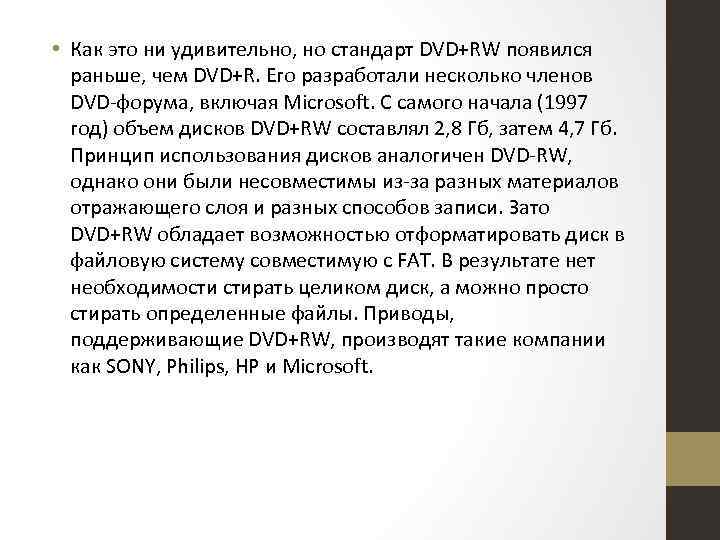 • Как это ни удивительно, но стандарт DVD+RW появился раньше, чем DVD+R. Его разработали несколько членов DVD-форума, включая Microsoft. С самого начала (1997 год) объем дисков DVD+RW составлял 2,8 Гб, затем 4,7 Гб. Принцип использования дисков аналогичен DVD-RW, однако они были несовместимы из-за разных материалов отражающего слоя и разных способов записи. Зато DVD+RW обладает возможностью отформатировать диск в файловую систему совместимую с FAT. В результате нет необходимости стирать целиком диск, а можно просто стирать определенные файлы. Приводы, поддерживающие DVD+RW, производят такие компании как SONY, Philips, HP и Microsoft.